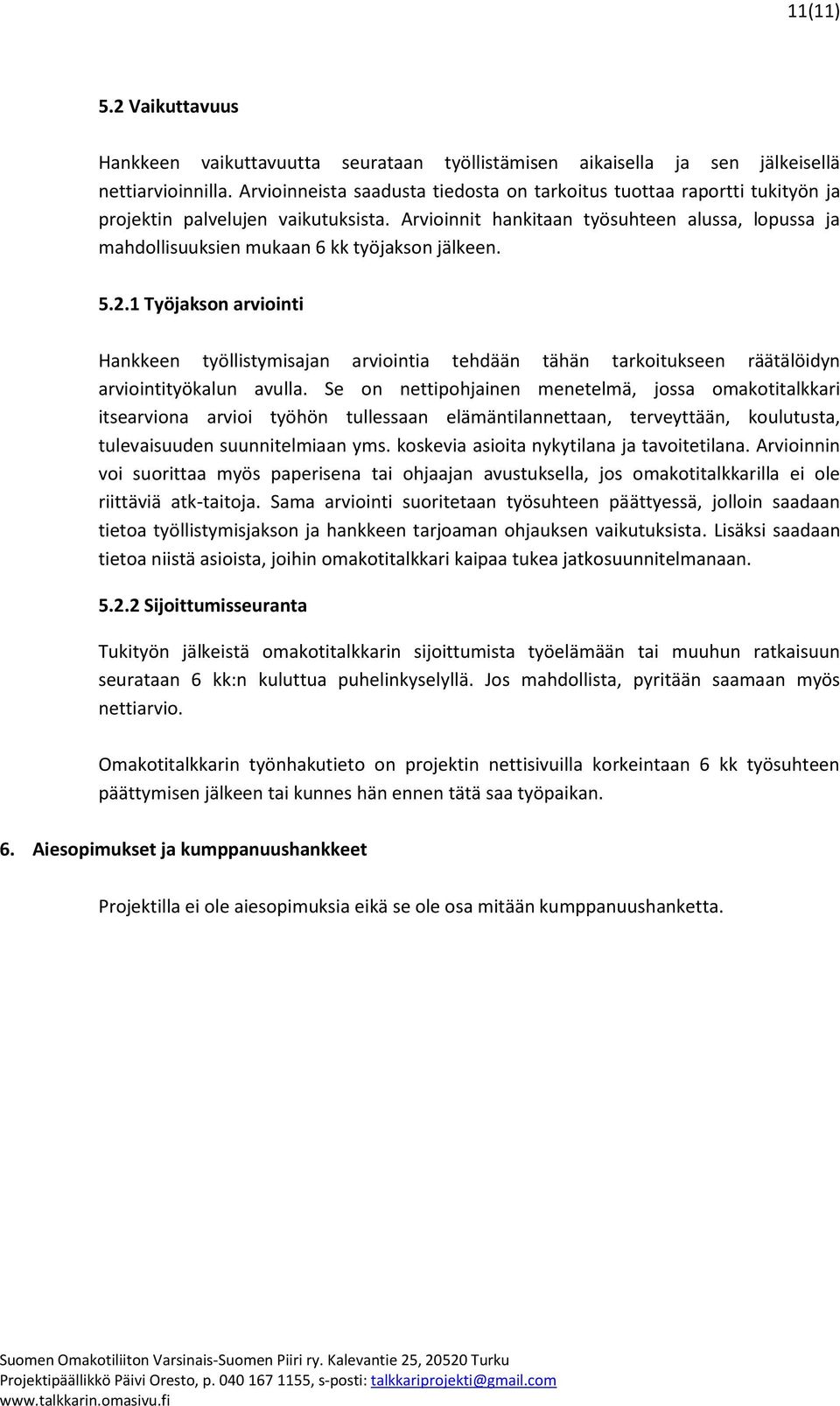 11(11)

5.2 Vaikuttavuus

Hankkeen vaikuttavuutta seurataan työllistämisen aikaisella ja sen jälkeisellä nettiarvioinnilla. Arvioinneista saadusta tiedosta on tarkoitus tuottaa raportti tukityön ja projektin palvelujen vaikutuksista. Arvioinnit hankitaan työsuhteen alussa, lopussa ja mahdollisuuksien mukaan 6 kk työjakson jälkeen.

5.2.1 Työjakson arviointi

Hankkeen työllistymisajan arviointia tehdään tähän tarkoitukseen räätälöidyn arviointityökalun avulla. Se on nettipohjainen menetelmä, jossa omakotitalkkari itsearviona arvioi työhön tullessaan elämäntilannettaan, terveyttään, koulutusta, tulevaisuuden suunnitelmiaan yms. koskevia asioita nykytilana ja tavoitetilana. Arvioinnin voi suorittaa myös paperisena tai ohjaajan avustuksella, jos omakotitalkkarilla ei ole riittäviä atk-taitoja. Sama arviointi suoritetaan työsuhteen päättyessä, jolloin saadaan tietoa työllistymisjakson ja hankkeen tarjoaman ohjauksen vaikutuksista. Lisäksi saadaan tietoa niistä asioista, joihin omakotitalkkari kaipaa tukea jatkosuunnitelmanaan.

5.2.2 Sijoittumisseuranta

Tukityön jälkeistä omakotitalkkarin sijoittumista työelämään tai muuhun ratkaisuun seurataan 6 kk:n kuluttua puhelinkyselyllä. Jos mahdollista, pyritään saamaan myös nettiarvio.

Omakotitalkkarin työnhakutieto on projektin nettisivuilla korkeintaan 6 kk työsuhteen päättymisen jälkeen tai kunnes hän ennen tätä saa työpaikan.

6. Aiesopimukset ja kumppanuushankkeet

Projektilla ei ole aiesopimuksia eikä se ole osa mitään kumppanuushanketta.

Suomen Omakotiliiton Varsinais-Suomen Piiri ry. Kalevantie 25, 20520 Turku
Projektipäällikkö Päivi Oresto, p. 040 167 1155, s-posti: talkkariprojekti@gmail.com
www.talkkarin.omasivu.fi